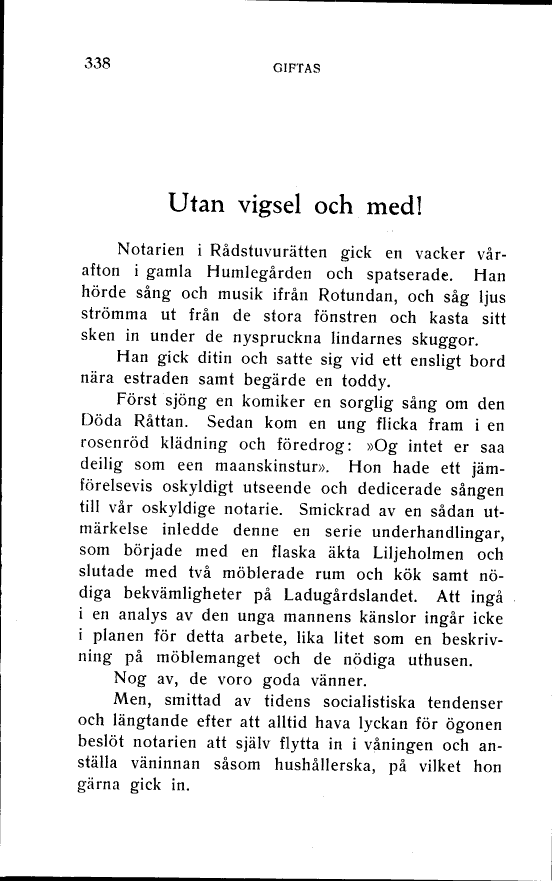 338 GIFTAS

Utan vigsel och med!

Notarien i Rådstuvurätten gick en vacker vårafton i gamla Humlegården och spatserade. Han hörde sång och musik ifrån Rotundan, och såg ljus strömma ut från de stora fönstren och kasta sitt sken in under de nyspruckna lindarnes skuggor.

Han gick ditin och satte sig vid ett ensligt bord nära estraden samt begärde en toddy.

Först sjöng en komiker en sorglig sång om den Döda Råttan. Sedan kom en ung flicka fram i en rosenröd klädning och föredrog: »Og intet er saa deilig som een maanskinstur». Hon hade ett jämförelsevis oskyldigt utseende och dedicerade sången till vår oskyldige notarie. Smickrad av en sådan utmärkelse inledde denne en serie underhandlingar, som började med en flaska äkta Liljeholmen och slutade med två möblerade rum och kök samt nödiga bekvämligheter på Ladugårdslandet. Att ingå i en analys av den unga mannens känslor ingår icke i planen för detta arbete, lika litet som en beskrivning på möblemanget och de nödiga uthusen.

Nog av, de voro goda vänner.

Men, smittad av tidens socialistiska tendenser och längtande efter att alltid hava lyckan för ögonen beslöt notarien att själv flytta in i våningen och anställa väninnan såsom hushållerska, på vilket hon gärna gick in.